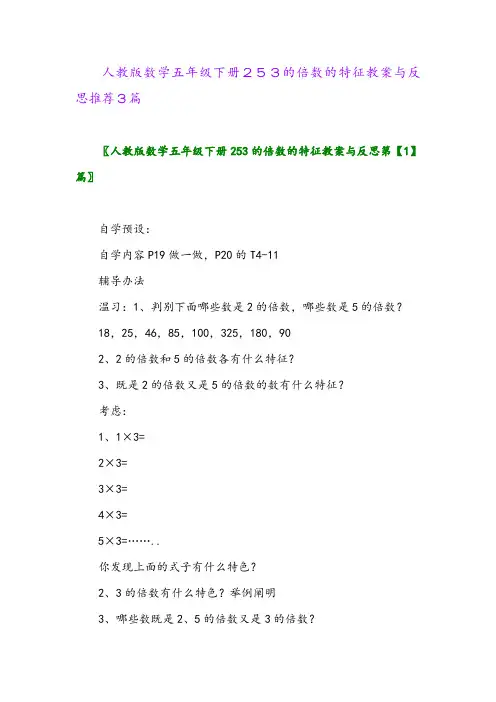 人教版数学五年级下册２５３的倍数的特征教案与反思推荐３篇

〖人教版数学五年级下册253的倍数的特征教案与反思第【1】篇〗

自学预设：

自学内容P19做一做，P20的T4-11

辅导办法

温习：1、判别下面哪些数是2的倍数，哪些数是5的倍数？

18，25，46，85，100，325，180，90

2、2的倍数和5的倍数各有什么特征？

3、既是2的倍数又是5的倍数的数有什么特征？

考虑：

1、1×3=

2×3=

3×3=

4×3=

5×3=……..

你发现上面的式子有什么特色？

2、3的倍数有什么特色？举例阐明

3、哪些数既是2、5的倍数又是3的倍数？